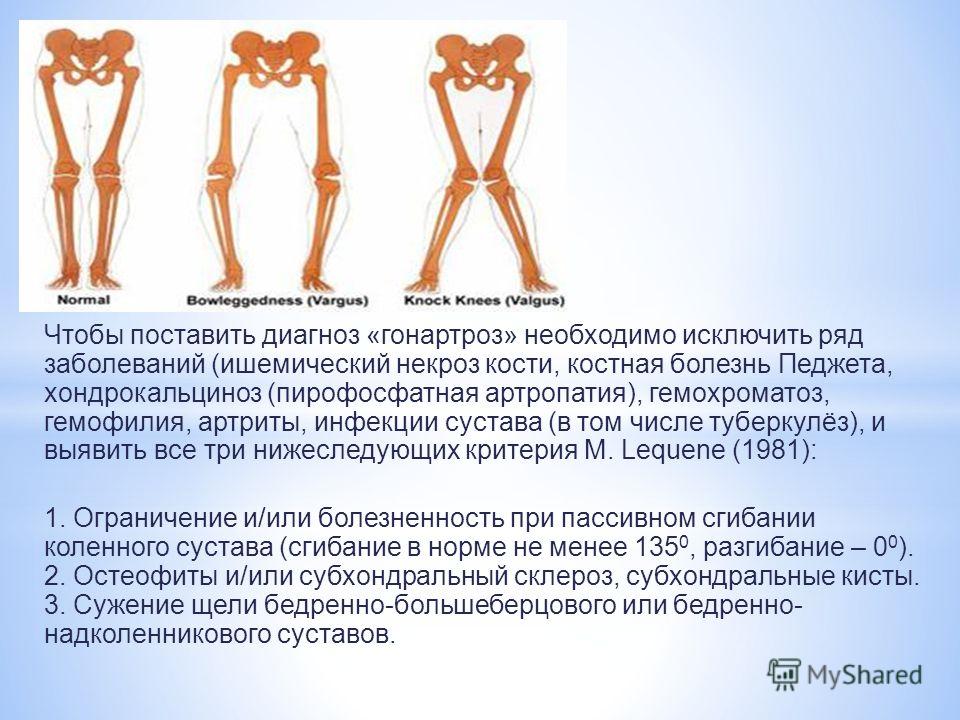 Normal
Bowleggedness (Vargus)
Knock Knees (Valgus)

Чтобы поставить диагноз «гонартроз» необходимо исключить ряд заболеваний (ишемический некроз кости, костная болезнь Педжета, хондрокальциноз (пирофосфатная артропатия), гемохроматоз, гемофилия, артриты, инфекции сустава (в том числе туберкулёз), и выявить все три нижеследующих критерия M. Lequene (1981):

1. Ограничение и/или болезненность при пассивном сгибании коленного сустава (сгибание в норме не менее $135^0$, разгибание – $0^0$).
2. Остеофиты и/или субхондральный склероз, субхондральные кисты.
3. Сужение щели бедренно-большеберцового или бедренно-надколенникового суставов.

MyShared